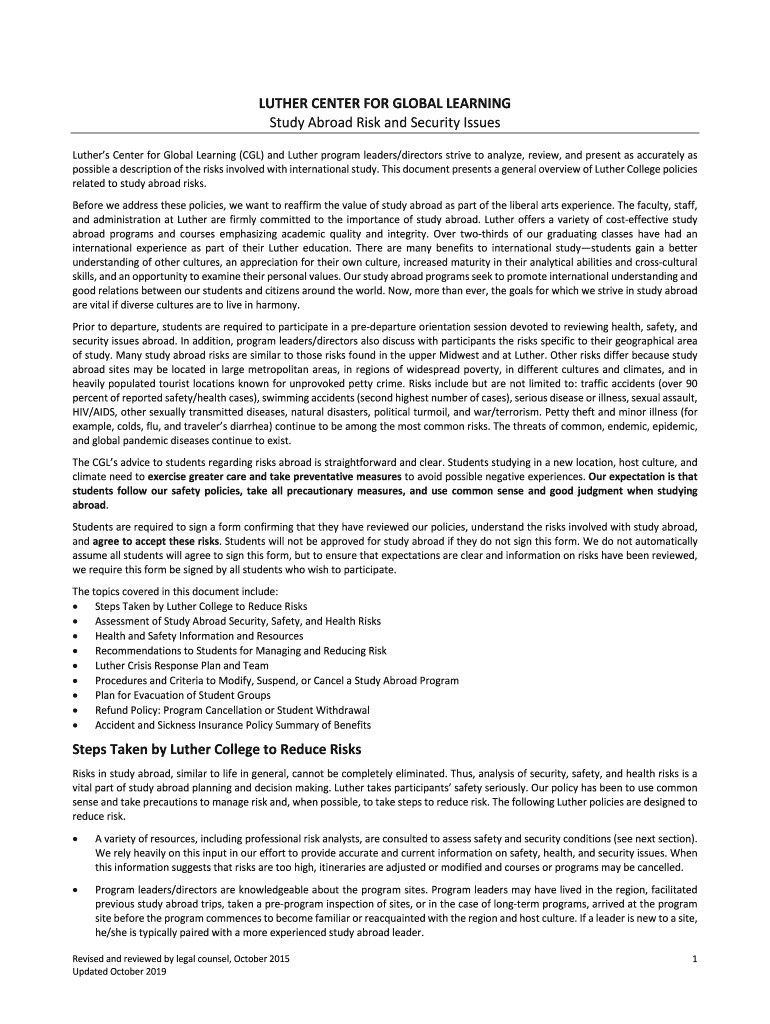 LUTHER CENTER FOR GLOBAL LEARNING
Study Abroad Risk and Security Issues

Luther's Center for Global Learning (CGL) and Luther program leaders/directors strive to analyze, review, and present as accurately as possible a description of the risks involved with international study. This document presents a general overview of Luther College policies related to study abroad risks.

Before we address these policies, we want to reaffirm the value of study abroad as part of the liberal arts experience. The faculty, staff, and administration at Luther are firmly committed to the importance of study abroad. Luther offers a variety of cost-effective study abroad programs and courses emphasizing academic quality and integrity. Over two-thirds of our graduating classes have had an international experience as part of their Luther education. There are many benefits to international study—students gain a better understanding of other cultures, an appreciation for their own culture, increased maturity in their analytical abilities and cross-cultural skills, and an opportunity to examine their personal values. Our study abroad programs seek to promote international understanding and good relations between our students and citizens around the world. Now, more than ever, the goals for which we strive in study abroad are vital if diverse cultures are to live in harmony.

Prior to departure, students are required to participate in a pre-departure orientation session devoted to reviewing health, safety, and security issues abroad. In addition, program leaders/directors also discuss with participants the risks specific to their geographical area of study. Many study abroad risks are similar to those risks found in the upper Midwest and at Luther. Other risks differ because study abroad sites may be located in large metropolitan areas, in regions of widespread poverty, in different cultures and climates, and in heavily populated tourist locations known for unprovoked petty crime. Risks include but are not limited to: traffic accidents (over 90 percent of reported safety/health cases), swimming accidents (second highest number of cases), serious disease or illness, sexual assault, HIV/AIDS, other sexually transmitted diseases, natural disasters, political turmoil, and war/terrorism. Petty theft and minor illness (for example, colds, flu, and traveler's diarrhea) continue to be among the most common risks. The threats of common, endemic, epidemic, and global pandemic diseases continue to exist.

The CGL's advice to students regarding risks abroad is straightforward and clear. Students studying in a new location, host culture, and climate need to exercise greater care and take preventative measures to avoid possible negative experiences. Our expectation is that students follow our safety policies, take all precautionary measures, and use common sense and good judgment when studying abroad.

Students are required to sign a form confirming that they have reviewed our policies, understand the risks involved with study abroad, and agree to accept these risks. Students will not be approved for study abroad if they do not sign this form. We do not automatically assume all students will agree to sign this form, but to ensure that expectations are clear and information on risks have been reviewed, we require this form be signed by all students who wish to participate.

The topics covered in this document include:
• Steps Taken by Luther College to Reduce Risks
• Assessment of Study Abroad Security, Safety, and Health Risks
• Health and Safety Information and Resources
• Recommendations to Students for Managing and Reducing Risk
• Luther Crisis Response Plan and Team
• Procedures and Criteria to Modify, Suspend, or Cancel a Study Abroad Program
• Plan for Evacuation of Student Groups
• Refund Policy: Program Cancellation or Student Withdrawal
• Accident and Sickness Insurance Policy Summary of Benefits

Steps Taken by Luther College to Reduce Risks

Risks in study abroad, similar to life in general, cannot be completely eliminated. Thus, analysis of security, safety, and health risks is a vital part of study abroad planning and decision making. Luther takes participants' safety seriously. Our policy has been to use common sense and take precautions to manage risk and, when possible, to take steps to reduce risk. The following Luther policies are designed to reduce risk.

• A variety of resources, including professional risk analysts, are consulted to assess safety and security conditions (see next section). We rely heavily on this input in our effort to provide accurate and current information on safety, health, and security issues. When this information suggests that risks are too high, itineraries are adjusted or modified and courses or programs may be cancelled.

• Program leaders/directors are knowledgeable about the program sites. Program leaders may have lived in the region, facilitated previous study abroad trips, taken a pre-program inspection of sites, or in the case of long-term programs, arrived at the program site before the program commences to become familiar or reacquainted with the region and host culture. If a leader is new to a site, he/she is typically paired with a more experienced study abroad leader.

Revised and reviewed by legal counsel, October 2015
Updated October 2019
1